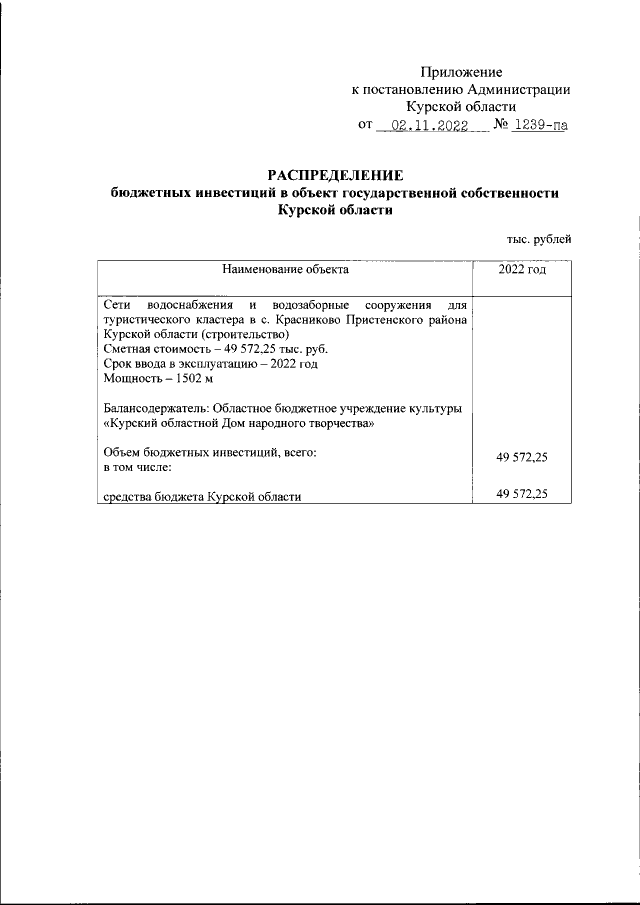 Приложение
к постановлению Администрации
Курской области
от 02.11.2022 № 1239-па

РАСПРЕДЕЛЕНИЕ
бюджетных инвестиций в объект государственной собственности
Курской области

тыс. рублей

| Наименование объекта | 2022 год |
|---|---|
| Сети водоснабжения и водозаборные сооружения для туристического кластера в с. Красниково Пристенского района Курской области (строительство) Сметная стоимость – 49 572,25 тыс. руб. Срок ввода в эксплуатацию – 2022 год Мощность – 1502 м Балансодержатель: Областное бюджетное учреждение культуры «Курский областной Дом народного творчества» | |
| Объем бюджетных инвестиций, всего: в том числе: | 49 572,25 |
| средства бюджета Курской области | 49 572,25 |